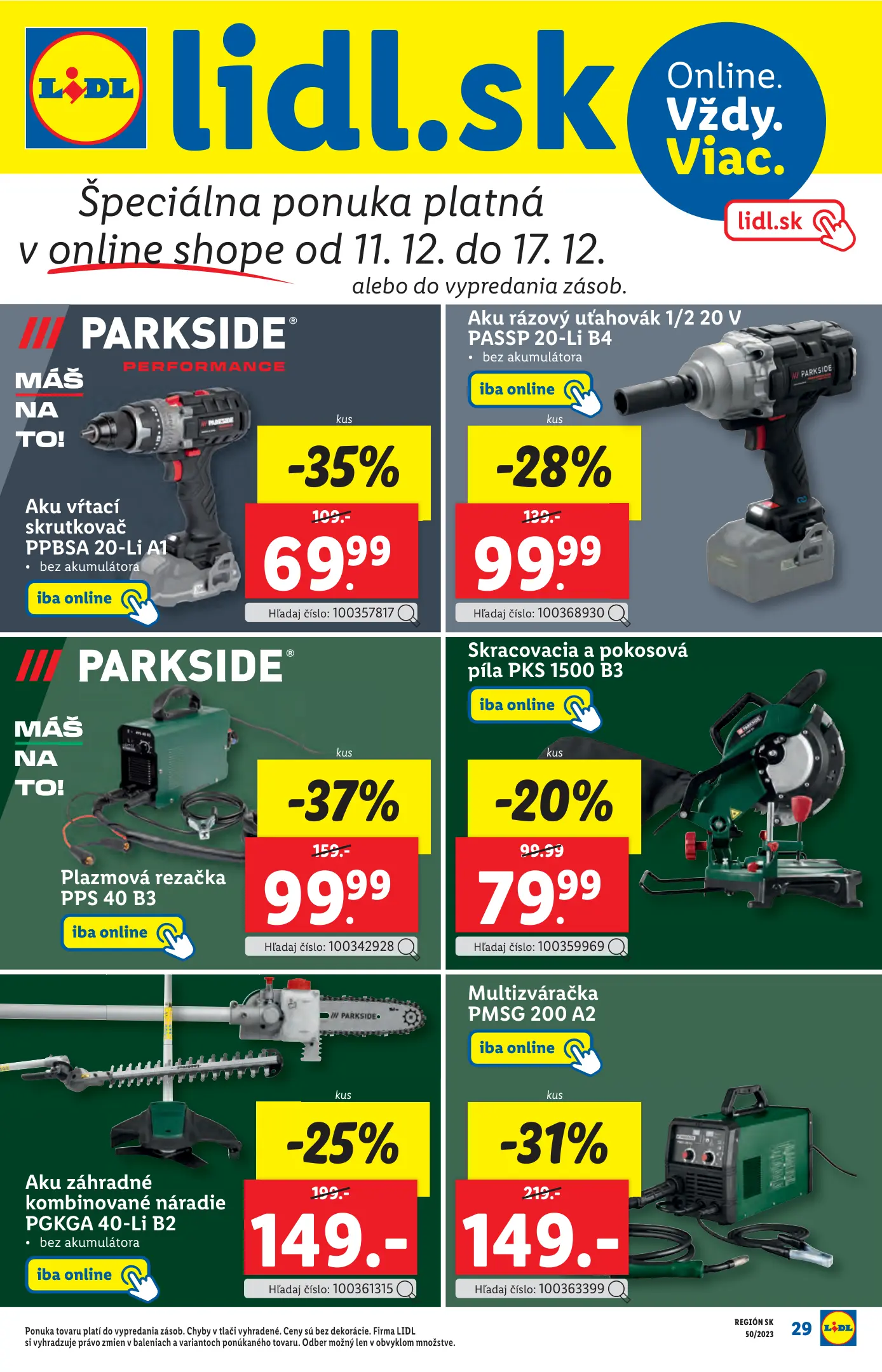 LIDL lidl.sk

Online. Vždy. Viac.

lidl.sk

Špeciálna ponuka platná v online shope od 11. 12. do 17. 12. alebo do vypredania zásob.

PARKSIDE®
PERFORMANCE

MÁŠ NA TO!

Aku vŕtací skrutkovač PPBSA 20-Li A1
• bez akumulátora

iba online

kus
-35%
109.-
69.99
Hľadaj číslo: 100357817

Aku rázový uťahovák 1/2 20 V PASSP 20-Li B4
• bez akumulátora

iba online

kus
-28%
139.-
99.99
Hľadaj číslo: 100368930

PARKSIDE®

MÁŠ NA TO!

Plazmová rezačka PPS 40 B3

iba online

kus
-37%
159.-
99.99
Hľadaj číslo: 100342928

Skracovacia a pokosová píla PKS 1500 B3

iba online

kus
-20%
99.99
79.99
Hľadaj číslo: 100359969

Aku záhradné kombinované náradie PGKGA 40-Li B2
• bez akumulátora

iba online

kus
-25%
199.-
149.-
Hľadaj číslo: 100361315

Multizváračka PMSG 200 A2

iba online

kus
-31%
219.-
149.-
Hľadaj číslo: 100363399

Ponuka tovaru platí do vypredania zásob. Chyby v tlači vyhradené. Ceny sú bez dekorácie. Firma LIDL si vyhradzuje právo zmien v baleniach a variantoch ponúkaného tovaru. Odber možný len v obvyklom množstve.

REGIÓN SK
50/2023
29
LIDL